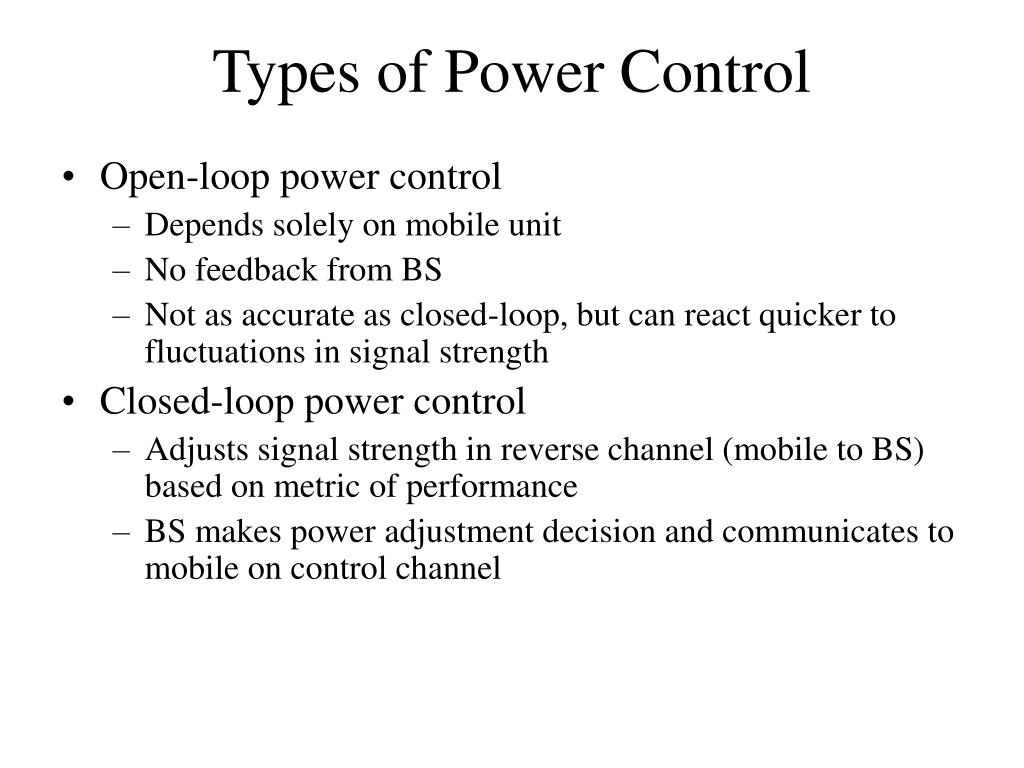 Types of Power Control

• Open-loop power control
– Depends solely on mobile unit
– No feedback from BS
– Not as accurate as closed-loop, but can react quicker to fluctuations in signal strength

• Closed-loop power control
– Adjusts signal strength in reverse channel (mobile to BS) based on metric of performance
– BS makes power adjustment decision and communicates to mobile on control channel